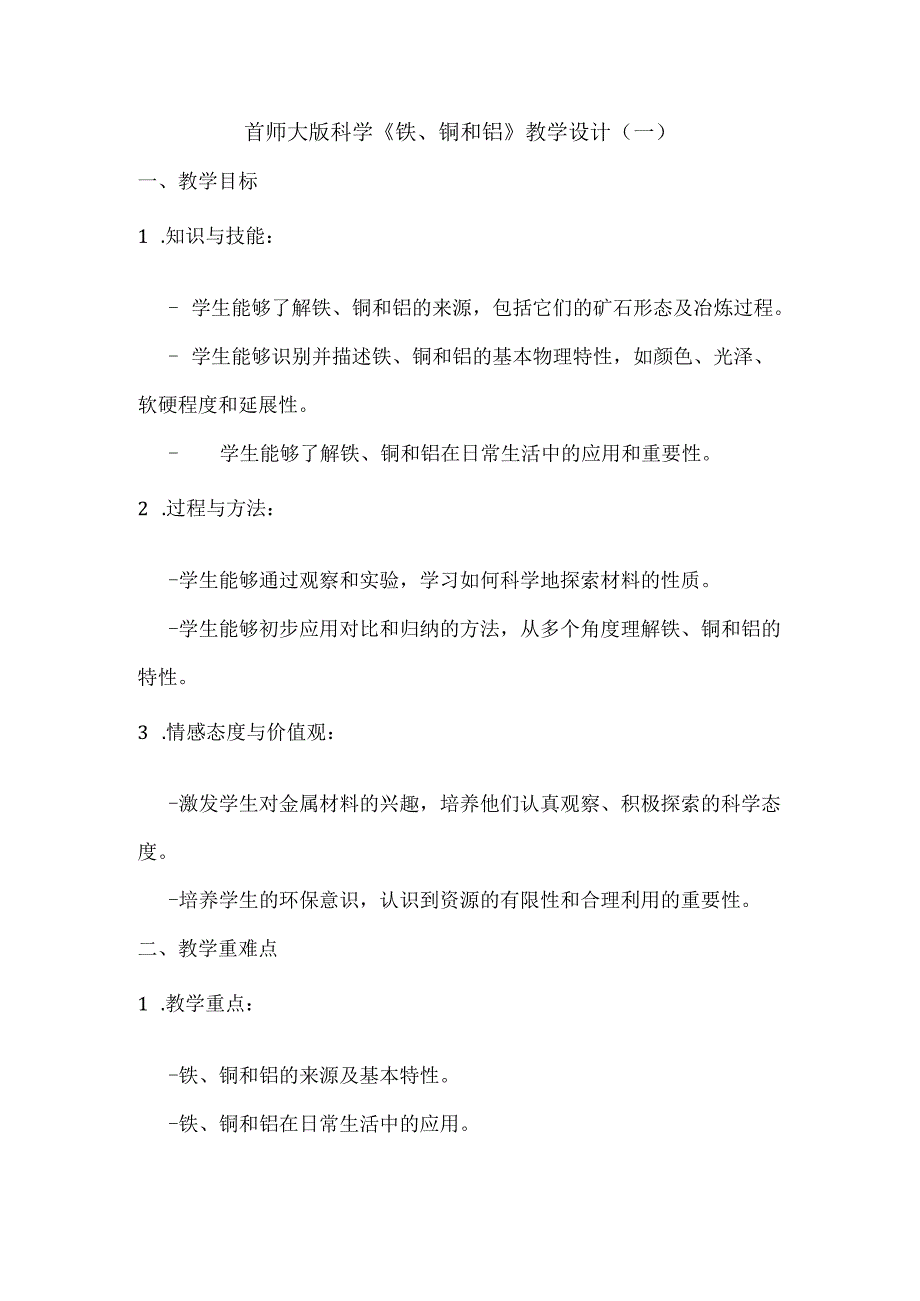 首师大版科学《铁、铜和铝》教学设计（一）

一、教学目标

1 .知识与技能：

- 学生能够了解铁、铜和铝的来源，包括它们的矿石形态及冶炼过程。

- 学生能够识别并描述铁、铜和铝的基本物理特性，如颜色、光泽、软硬程度和延展性。

- 学生能够了解铁、铜和铝在日常生活中的应用和重要性。

2 .过程与方法：

-学生能够通过观察和实验，学习如何科学地探索材料的性质。

-学生能够初步应用对比和归纳的方法，从多个角度理解铁、铜和铝的特性。

3 .情感态度与价值观：

-激发学生对金属材料的兴趣，培养他们认真观察、积极探索的科学态度。

-培养学生的环保意识，认识到资源的有限性和合理利用的重要性。

二、教学重难点

1 .教学重点：

-铁、铜和铝的来源及基本特性。

-铁、铜和铝在日常生活中的应用。